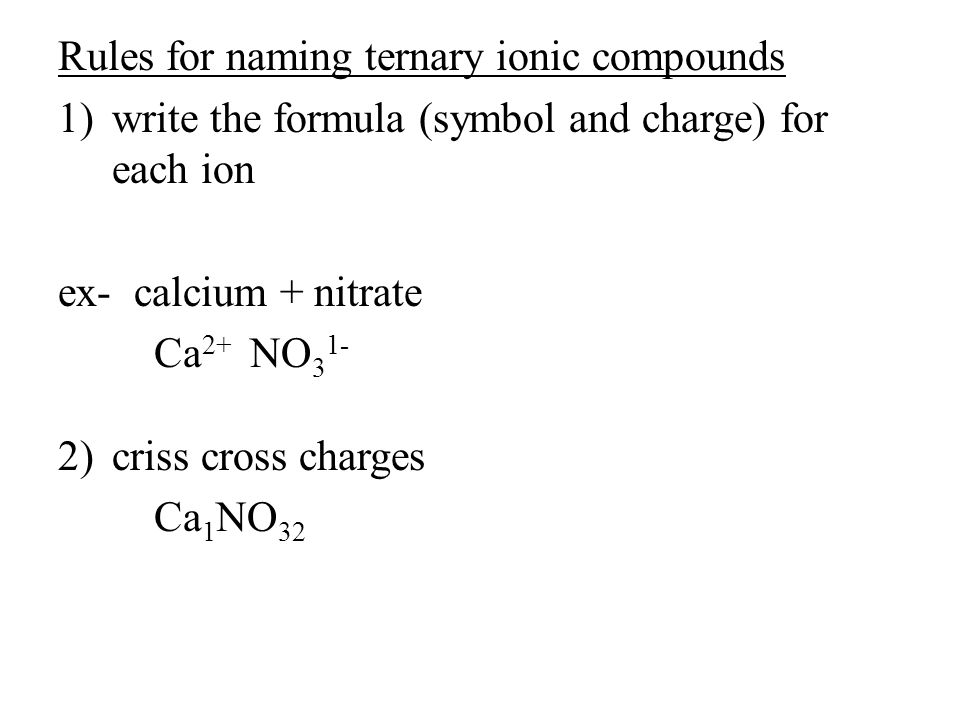 Rules for naming ternary ionic compounds

1) write the formula (symbol and charge) for each ion

ex- calcium + nitrate

$Ca^{2+}$ $NO_3^{1-}$

2) criss cross charges

$Ca_1NO_{32}$